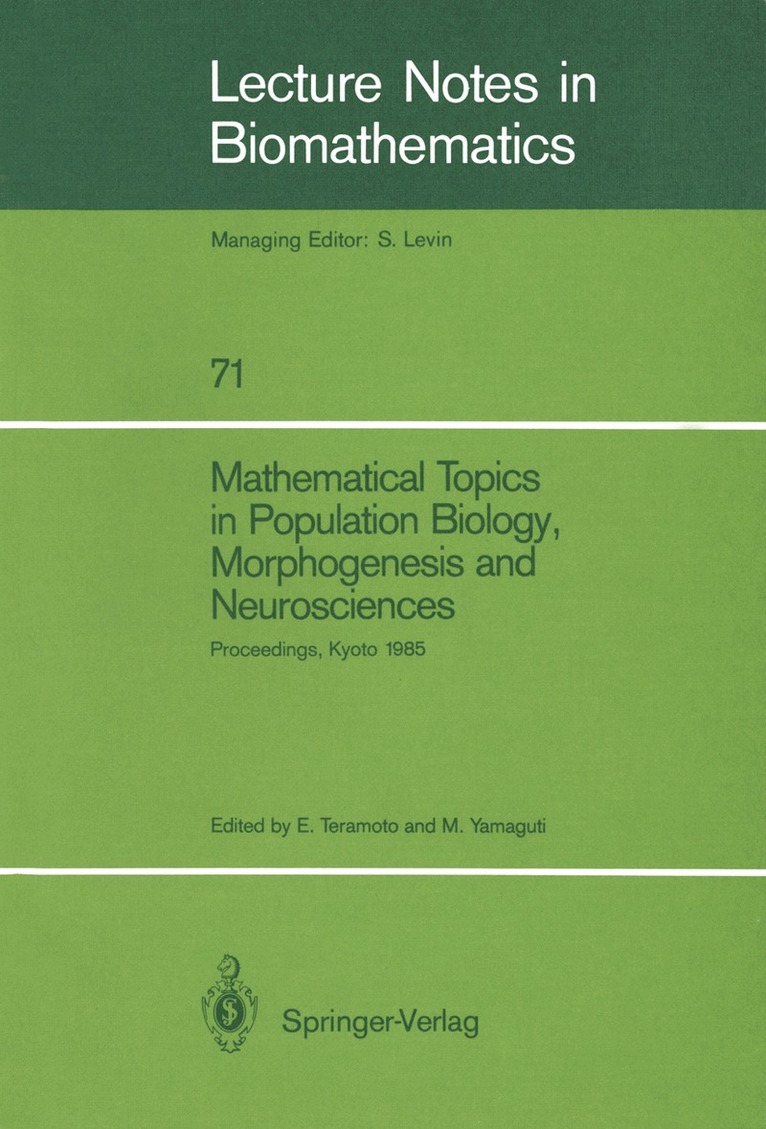 Lecture Notes in Biomathematics

Managing Editor: S. Levin

71

Mathematical Topics in Population Biology, Morphogenesis and Neurosciences

Proceedings, Kyoto 1985

Edited by E. Teramoto and M. Yamaguti

Springer-Verlag